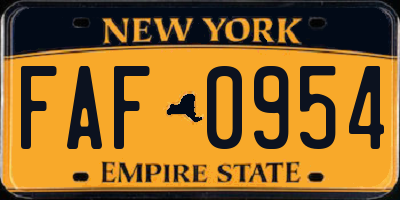 NEW YORK

FAF 0954

EMPIRE STATE